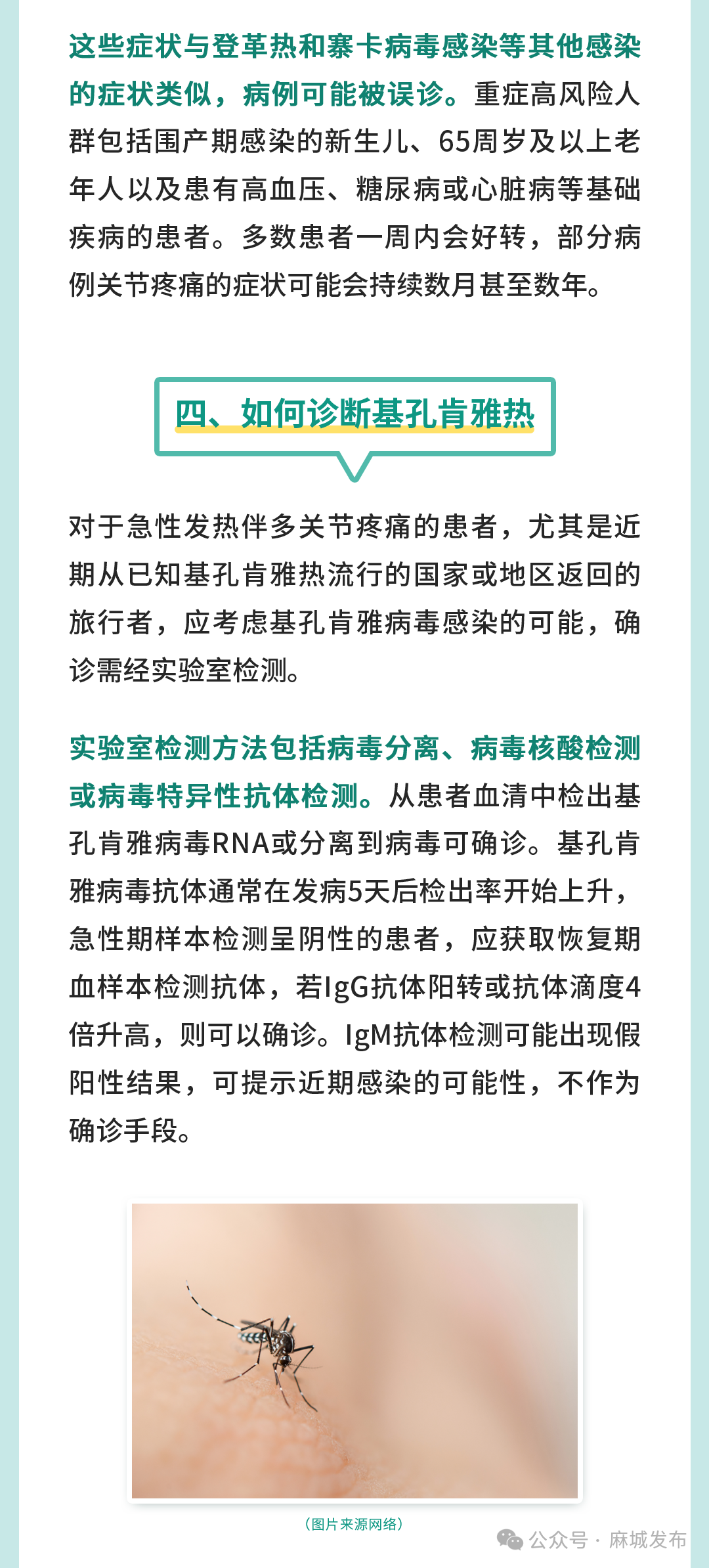 这些症状与登革热和寨卡病毒感染等其他感染的症状类似，病例可能被误诊。重症高风险人群包括围产期感染的新生儿、65周岁及以上老年人以及患有高血压、糖尿病或心脏病等基础疾病的患者。多数患者一周内会好转，部分病例关节疼痛的症状可能会持续数月甚至数年。

四、如何诊断基孔肯雅热

对于急性发热伴多关节疼痛的患者，尤其是近期从已知基孔肯雅热流行的国家或地区返回的旅行者，应考虑基孔肯雅病毒感染的可能，确诊需经实验室检测。

实验室检测方法包括病毒分离、病毒核酸检测或病毒特异性抗体检测。从患者血清中检出基孔肯雅病毒RNA或分离到病毒可确诊。基孔肯雅病毒抗体通常在发病5天后检出率开始上升，急性期样本检测呈阴性的患者，应获取恢复期血样本检测抗体，若IgG抗体阳转或抗体滴度4倍升高，则可以确诊。IgM抗体检测可能出现假阳性结果，可提示近期感染的可能性，不作为确诊手段。

（图片来源网络）

公众号 · 麻城发布